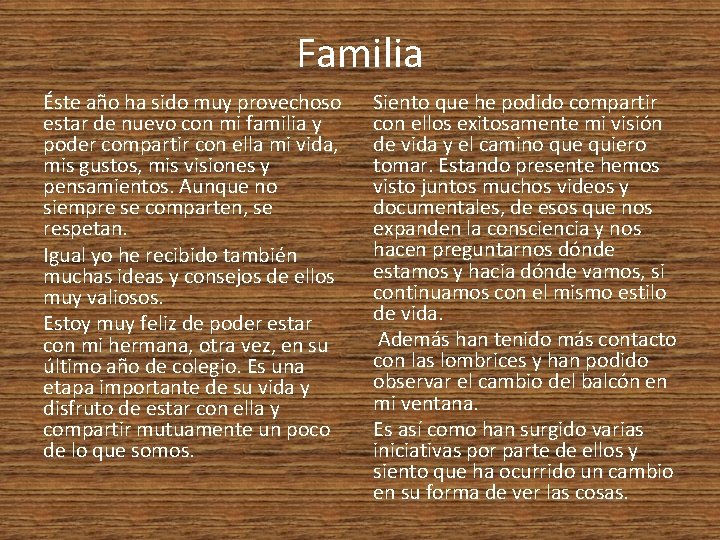 Familia

Éste año ha sido muy provechoso estar de nuevo con mi familia y poder compartir con ella mi vida, mis gustos, mis visiones y pensamientos. Aunque no siempre se comparten, se respetan.

Igual yo he recibido también muchas ideas y consejos de ellos muy valiosos.

Estoy muy feliz de poder estar con mi hermana, otra vez, en su último año de colegio. Es una etapa importante de su vida y disfruto de estar con ella y compartir mutuamente un poco de lo que somos.

Siento que he podido compartir con ellos exitosamente mi visión de vida y el camino que quiero tomar. Estando presente hemos visto juntos muchos videos y documentales, de esos que nos expanden la consciencia y nos hacen preguntarnos dónde estamos y hacia dónde vamos, si continuamos con el mismo estilo de vida.

Además han tenido más contacto con las lombrices y han podido observar el cambio del balcón en mi ventana.

Es así como han surgido varias iniciativas por parte de ellos y siento que ha ocurrido un cambio en su forma de ver las cosas.